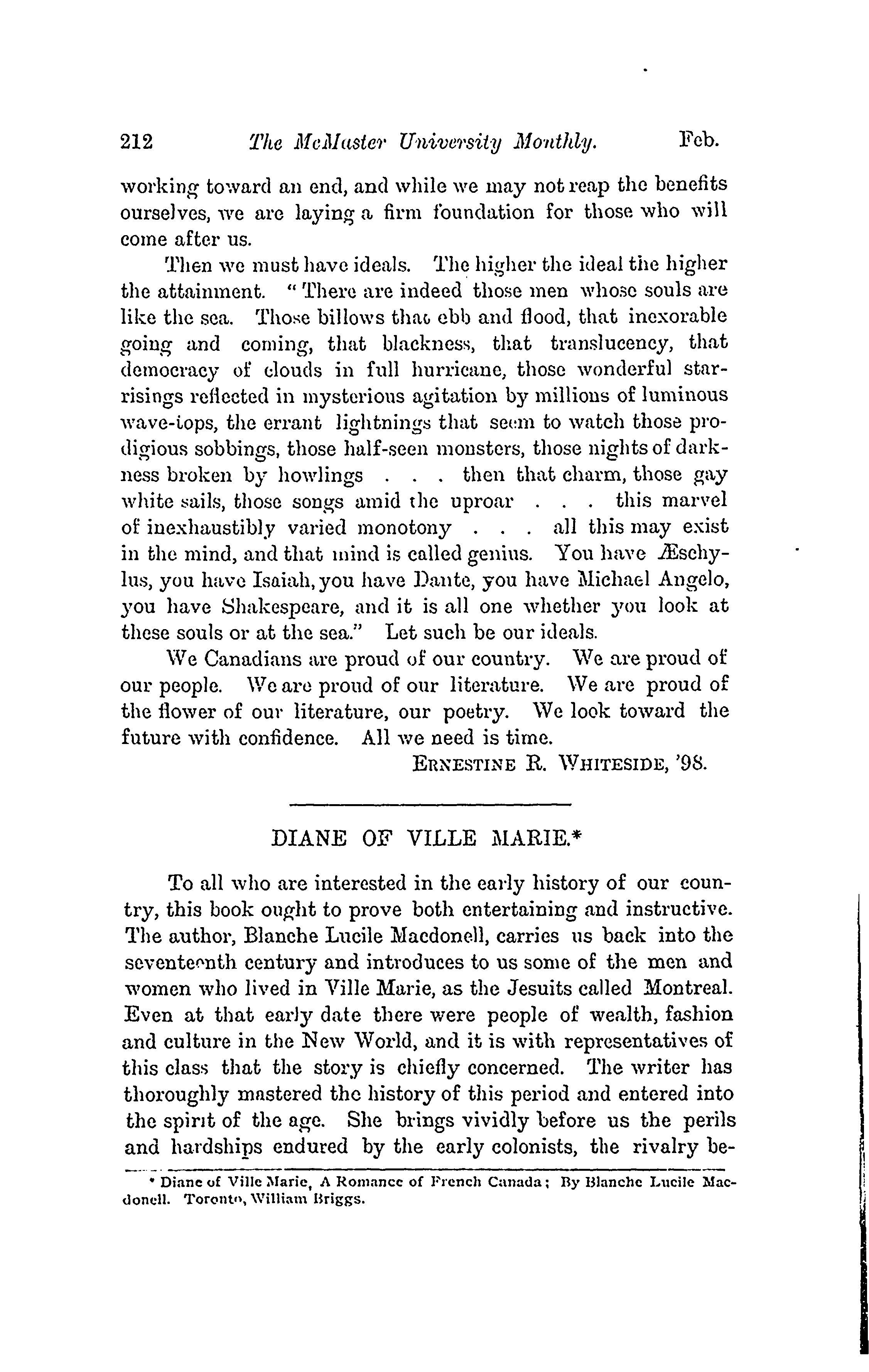 212 The McMaster University Monthly. Feb.

working toward an end, and while we may not reap the benefits ourselves, we are laying a firm foundation for those who will come after us.

Then we must have ideals. The higher the ideal the higher the attainment. "There are indeed those men whose souls are like the sea. Those billows that ebb and flood, that inexorable going and coming, that blackness, that translucency, that democracy of clouds in full hurricane, those wonderful star-risings reflected in mysterious agitation by millions of luminous wave-tops, the errant lightnings that seem to watch those prodigious sobbings, those half-seen monsters, those nights of darkness broken by howlings . . . then that charm, those gay white sails, those songs amid the uproar . . . this marvel of inexhaustibly varied monotony . . . all this may exist in the mind, and that mind is called genius. You have Æschylus, you have Isaiah, you have Dante, you have Michael Angelo, you have Shakespeare, and it is all one whether you look at these souls or at the sea." Let such be our ideals.

We Canadians are proud of our country. We are proud of our people. We are proud of our literature. We are proud of the flower of our literature, our poetry. We look toward the future with confidence. All we need is time.

ERNESTINE R. WHITESIDE, '98.

DIANE OF VILLE MARIE.*

To all who are interested in the early history of our country, this book ought to prove both entertaining and instructive. The author, Blanche Lucile Macdonell, carries us back into the seventeenth century and introduces to us some of the men and women who lived in Ville Marie, as the Jesuits called Montreal. Even at that early date there were people of wealth, fashion and culture in the New World, and it is with representatives of this class that the story is chiefly concerned. The writer has thoroughly mastered the history of this period and entered into the spirit of the age. She brings vividly before us the perils and hardships endured by the early colonists, the rivalry be-

* Diane of Ville Marie, A Romance of French Canada; By Blanche Lucile Macdonell. Toronto, William Briggs.